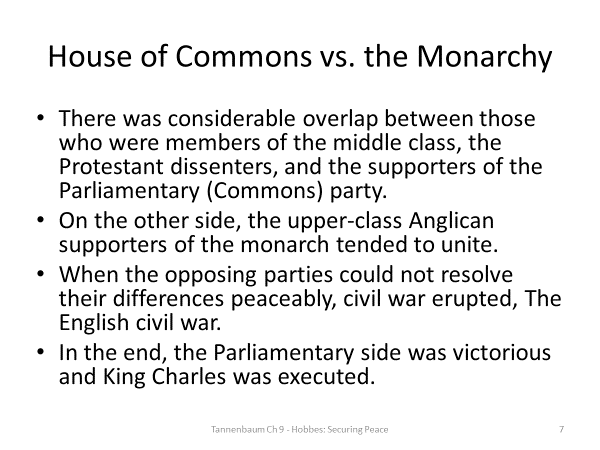 House of Commons vs. the Monarchy

• There was considerable overlap between those who were members of the middle class, the Protestant dissenters, and the supporters of the Parliamentary (Commons) party.
• On the other side, the upper-class Anglican supporters of the monarch tended to unite.
• When the opposing parties could not resolve their differences peaceably, civil war erupted, The English civil war.
• In the end, the Parliamentary side was victorious and King Charles was executed.

Tannenbaum Ch 9 - Hobbes: Securing Peace

7